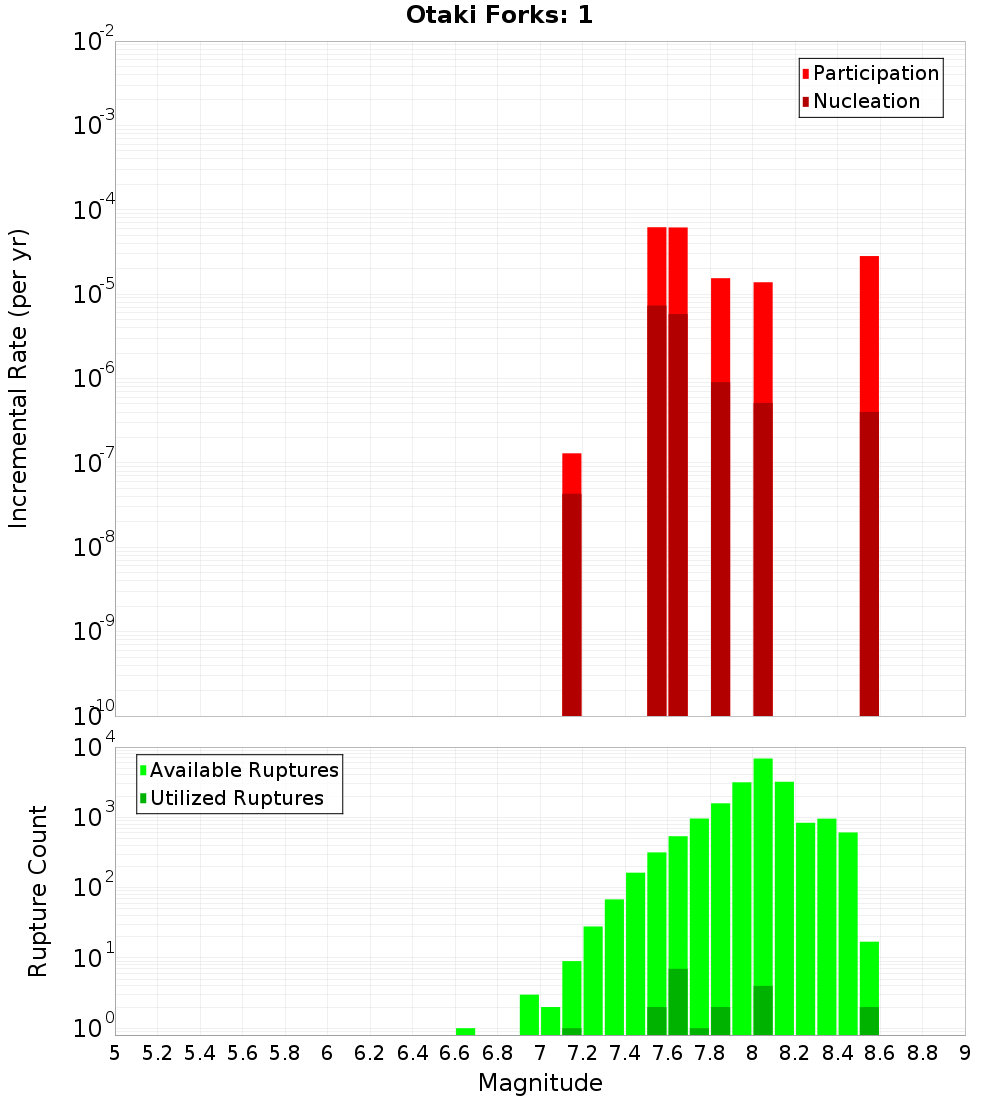 Otaki Forks: 1

Participation
Nucleation

Incremental Rate (per yr)

$10^{-2}$
$10^{-3}$
$10^{-4}$
$10^{-5}$
$10^{-6}$
$10^{-7}$
$10^{-8}$
$10^{-9}$
$10^{-10}$

Available Ruptures
Utilized Ruptures

Rupture Count

$10^{4}$
$10^{3}$
$10^{2}$
$10^{1}$
$10^{0}$

5 5.2 5.4 5.6 5.8 6 6.2 6.4 6.6 6.8 7 7.2 7.4 7.6 7.8 8 8.2 8.4 8.6 8.8 9

Magnitude